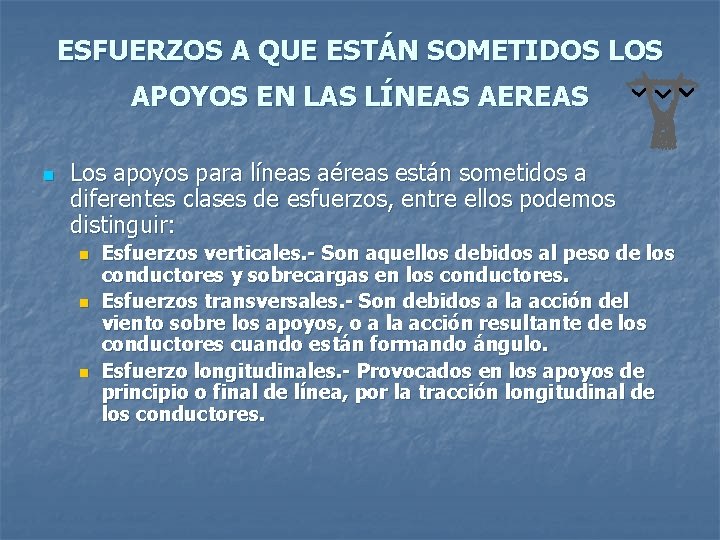 ESFUERZOS A QUE ESTÁN SOMETIDOS LOS APOYOS EN LAS LÍNEAS AEREAS

Los apoyos para líneas aéreas están sometidos a diferentes clases de esfuerzos, entre ellos podemos distinguir:

Esfuerzos verticales.- Son aquellos debidos al peso de los conductores y sobrecargas en los conductores.

Esfuerzos transversales.- Son debidos a la acción del viento sobre los apoyos, o a la acción resultante de los conductores cuando están formando ángulo.

Esfuerzo longitudinales.- Provocados en los apoyos de principio o final de línea, por la tracción longitudinal de los conductores.